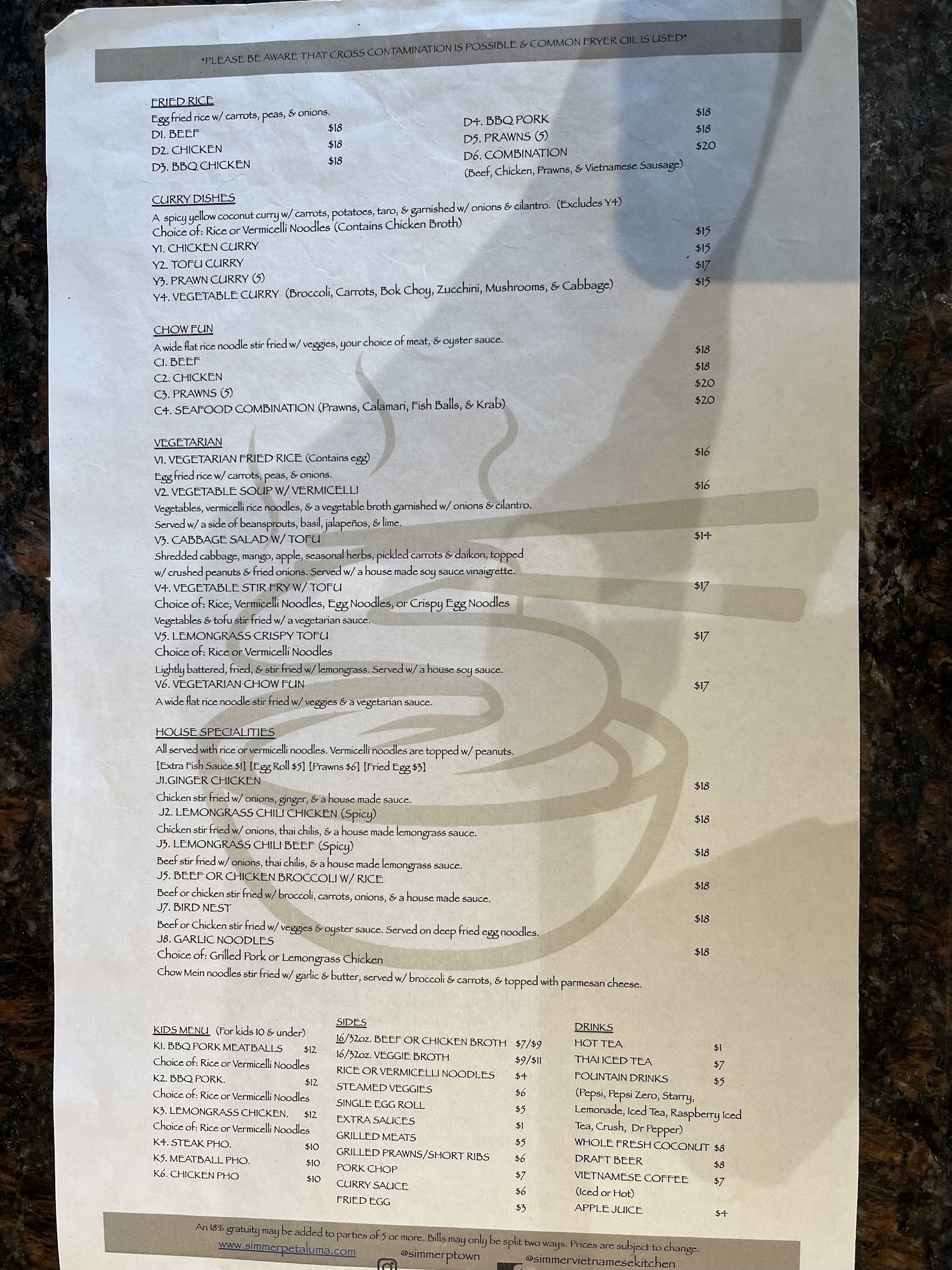 *PLEASE BE AWARE THAT CROSS CONTAMINATION IS POSSIBLE & COMMON FRYER OIL IS USED*

FRIED RICE
Egg fried rice w/ carrots, peas, & onions.
D1. BEEF $18
D2. CHICKEN $18
D3. BBQ CHICKEN $18
D4. BBQ PORK $18
D5. PRAWNS (5) $18
D6. COMBINATION $20
(Beef, Chicken, Prawns, & Vietnamese Sausage)

CURRY DISHES
A spicy yellow coconut curry w/ carrots, potatoes, taro, & garnished w/ onions & cilantro. (Excludes Y4)
Choice of: Rice or Vermicelli Noodles (Contains Chicken Broth)
Y1. CHICKEN CURRY $15
Y2. TOFU CURRY $15
Y3. PRAWN CURRY (5) $17
Y4. VEGETABLE CURRY (Broccoli, Carrots, Bok Choy, Zucchini, Mushrooms, & Cabbage) $15

CHOW FUN
A wide flat rice noodle stir fried w/ veggies, your choice of meat, & oyster sauce.
C1. BEEF $18
C2. CHICKEN $18
C3. PRAWNS (5) $20
C4. SEAFOOD COMBINATION (Prawns, Calamari, Fish Balls, & Krab) $20

VEGETARIAN
V1. VEGETARIAN FRIED RICE (Contains egg) $16
Egg fried rice w/ carrots, peas, & onions.
V2. VEGETABLE SOUP W/ VERMICELLI $16
Vegetables, vermicelli rice noodles, & a vegetable broth garnished w/ onions & cilantro. Served w/ a side of beansprouts, basil, jalapeños, & lime.
V3. CABBAGE SALAD W/ TOFU $14
Shredded cabbage, mango, apple, seasonal herbs, pickled carrots & daikon, topped w/ crushed peanuts & fried onions. Served w/ a house made soy sauce vinaigrette.
V4. VEGETABLE STIR FRY W/ TOFU $17
Choice of: Rice, Vermicelli Noodles, Egg Noodles, or Crispy Egg Noodles
Vegetables & tofu stir fried w/ a vegetarian sauce.
V5. LEMONGRASS CRISPY TOFU $17
Choice of: Rice or Vermicelli Noodles
Lightly battered, fried, & stir fried w/ lemongrass. Served w/ a house soy sauce.
V6. VEGETARIAN CHOW FUN $17
A wide flat rice noodle stir fried w/ veggies & a vegetarian sauce.

HOUSE SPECIALITIES
All served with rice or vermicelli noodles. Vermicelli noodles are topped w/ peanuts.
[Extra Fish Sauce $1] [Egg Roll $5] [Prawns $6] [Fried Egg $3]
J1.GINGER CHICKEN $18
Chicken stir fried w/ onions, ginger, & a house made sauce.
J2. LEMONGRASS CHILI CHICKEN (Spicy) $18
Chicken stir fried w/ onions, thai chilis, & a house made lemongrass sauce.
J3. LEMONGRASS CHILI BEEF (Spicy) $18
Beef stir fried w/ onions, thai chilis, & a house made lemongrass sauce.
J5. BEEF OR CHICKEN BROCCOLI W/ RICE $18
Beef or chicken stir fried w/ broccoli, carrots, onions, & a house made sauce.
J7. BIRD NEST $18
Beef or Chicken stir fried w/ veggies & oyster sauce. Served on deep fried egg noodles.
J8. GARLIC NOODLES $18
Choice of: Grilled Pork or Lemongrass Chicken
Chow Mein noodles stir fried w/ garlic & butter, served w/ broccoli & carrots, & topped with parmesan cheese.

KIDS MENU (For kids 10 & under)
K1. BBQ PORK MEATBALLS $12
Choice of: Rice or Vermicelli Noodles
K2. BBQ PORK. $12
Choice of: Rice or Vermicelli Noodles
K3. LEMONGRASS CHICKEN. $12
Choice of: Rice or Vermicelli Noodles
K4. STEAK PHO. $10
K5. MEATBALL PHO. $10
K6. CHICKEN PHO $10

SIDES
16/32oz. BEEF OR CHICKEN BROTH $7/$9
16/32oz. VEGGIE BROTH $9/$11
RICE OR VERMICELLI NOODLES $4
STEAMED VEGGIES $6
SINGLE EGG ROLL $5
EXTRA SAUCES $1
GRILLED MEATS $5
GRILLED PRAWNS/SHORT RIBS $6
PORK CHOP $7
CURRY SAUCE $6
FRIED EGG $3

DRINKS
HOT TEA $1
THAI ICED TEA $7
FOUNTAIN DRINKS $5
(Pepsi, Pepsi Zero, Starry, Lemonade, Iced Tea, Raspberry Iced Tea, Crush, Dr Pepper)
WHOLE FRESH COCONUT $8
DRAFT BEER $8
VIETNAMESE COFFEE $7
(Iced or Hot)
APPLE JUICE $4

An 18% gratuity may be added to parties of 5 or more. Bills may only be split two ways. Prices are subject to change.
www.simmerpetaluma.com @simmerptown @simmervietnamesekitchen